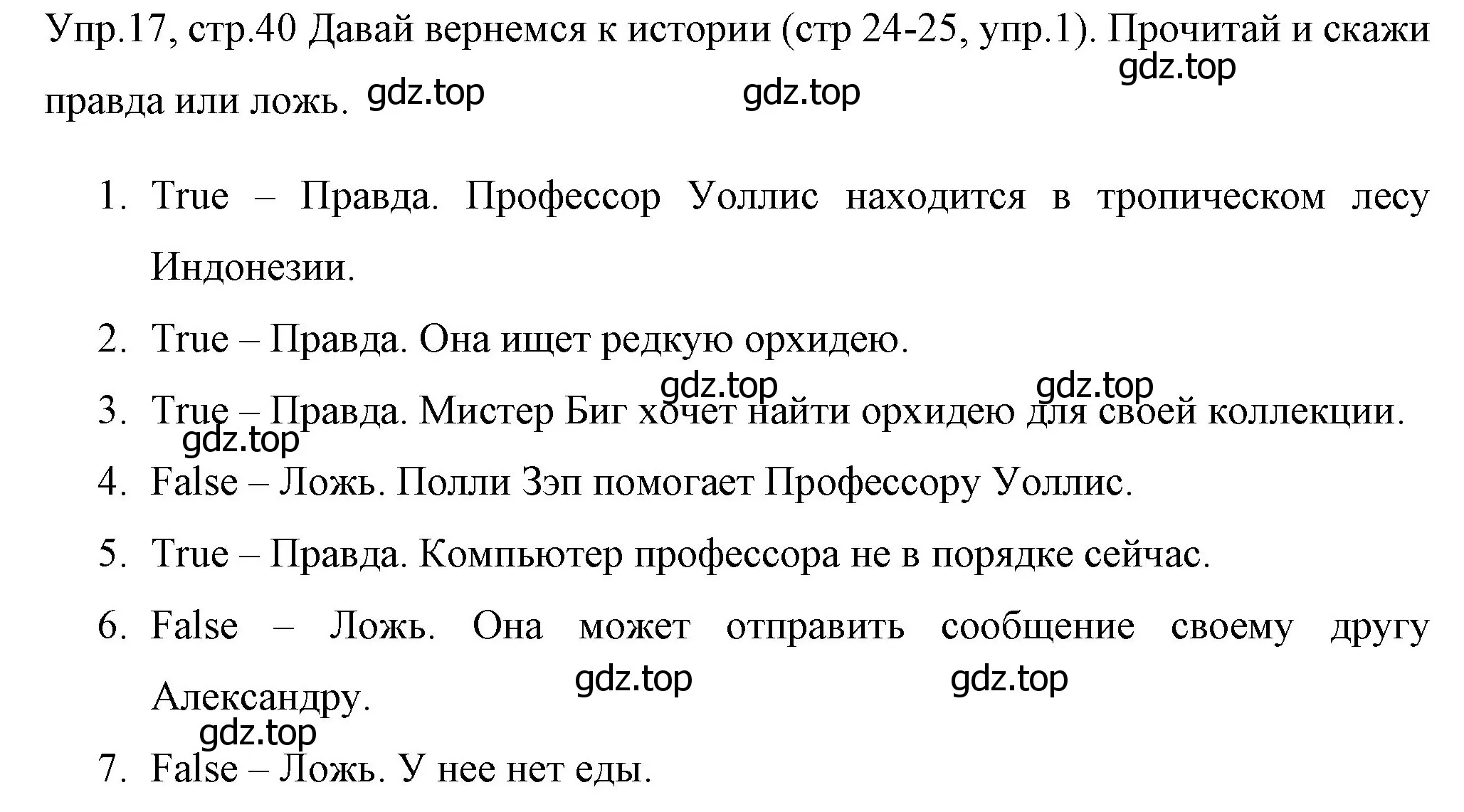 Упр.17, стр.40 Давай вернемся к истории (стр 24-25, упр.1). Прочитай и скажи правда или ложь. gdz.top gdz.top gdz.top

1. True – Правда. Профессор Уоллис находится в тропическом лесу Индонезии.
2. True – Правда. Она ищет редкую орхидею.
gdz.top gdz.top
3. True – Правда. Мистер Биг хочет найти орхидею для своей коллекции.
gdz.top
4. False – Ложь. Полли Зэп помогает Профессору Уоллис.
5. True – Правда. Компьютер профессора не в порядке сейчас.
6. False – Ложь. Она может отправить сообщение своему другу Александру. gdz.top gdz.top
gdz.top
7. False – Ложь. У нее нет еды.